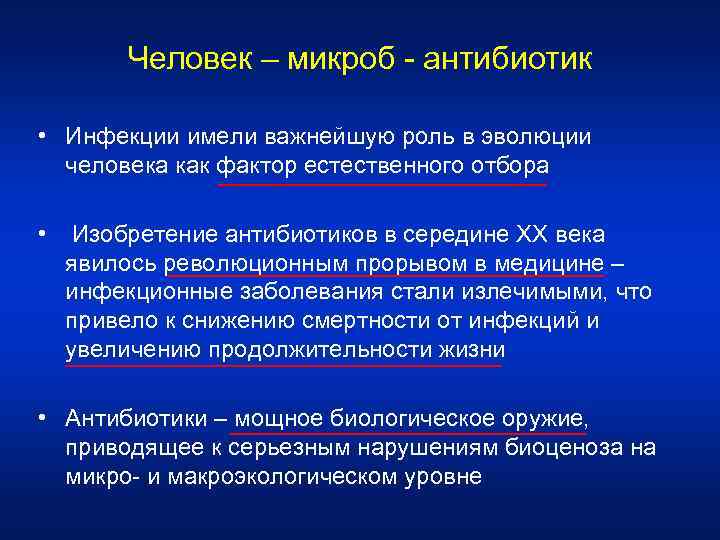 Человек – микроб - антибиотик

• Инфекции имели важнейшую роль в эволюции человека как фактор естественного отбора

• Изобретение антибиотиков в середине XX века явилось революционным прорывом в медицине – инфекционные заболевания стали излечимыми, что привело к снижению смертности от инфекций и увеличению продолжительности жизни

• Антибиотики – мощное биологическое оружие, приводящее к серьезным нарушениям биоценоза на микро- и макроэкологическом уровне